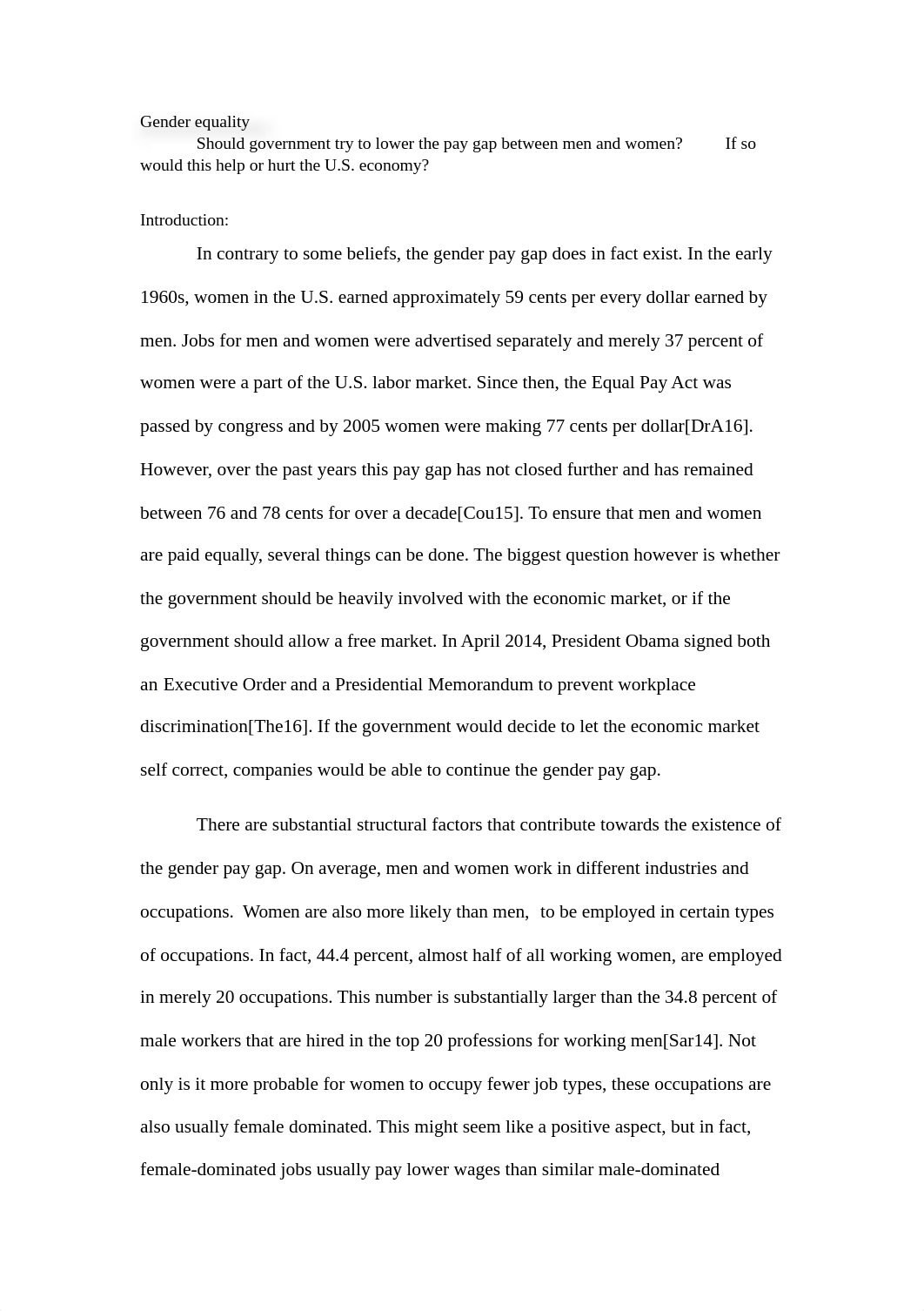 Gender equality

Should government try to lower the pay gap between men and women? If so would this help or hurt the U.S. economy?

Introduction:

In contrary to some beliefs, the gender pay gap does in fact exist. In the early 1960s, women in the U.S. earned approximately 59 cents per every dollar earned by men. Jobs for men and women were advertised separately and merely 37 percent of women were a part of the U.S. labor market. Since then, the Equal Pay Act was passed by congress and by 2005 women were making 77 cents per dollar[DrA16]. However, over the past years this pay gap has not closed further and has remained between 76 and 78 cents for over a decade[Cou15]. To ensure that men and women are paid equally, several things can be done. The biggest question however is whether the government should be heavily involved with the economic market, or if the government should allow a free market. In April 2014, President Obama signed both an Executive Order and a Presidential Memorandum to prevent workplace discrimination[The16]. If the government would decide to let the economic market self correct, companies would be able to continue the gender pay gap.

There are substantial structural factors that contribute towards the existence of the gender pay gap. On average, men and women work in different industries and occupations. Women are also more likely than men, to be employed in certain types of occupations. In fact, 44.4 percent, almost half of all working women, are employed in merely 20 occupations. This number is substantially larger than the 34.8 percent of male workers that are hired in the top 20 professions for working men[Sar14]. Not only is it more probable for women to occupy fewer job types, these occupations are also usually female dominated. This might seem like a positive aspect, but in fact, female-dominated jobs usually pay lower wages than similar male-dominated